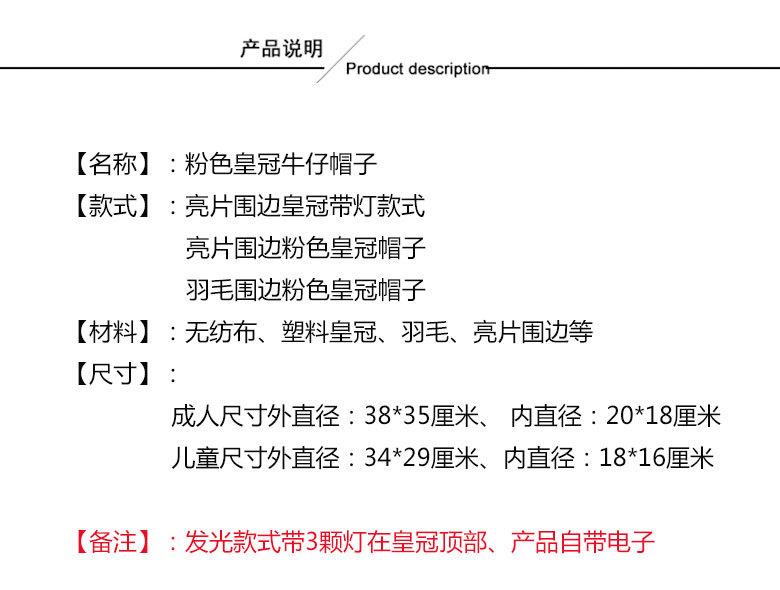 产品说明

Product description

【名称】：粉色皇冠牛仔帽子

【款式】：亮片围边皇冠带灯款式
亮片围边粉色皇冠帽子
羽毛围边粉色皇冠帽子

【材料】：无纺布、塑料皇冠、羽毛、亮片围边等

【尺寸】：
成人尺寸外直径：38*35厘米、 内直径：20*18厘米
儿童尺寸外直径：34*29厘米、内直径：18*16厘米

【备注】：发光款式带3颗灯在皇冠顶部、产品自带电子